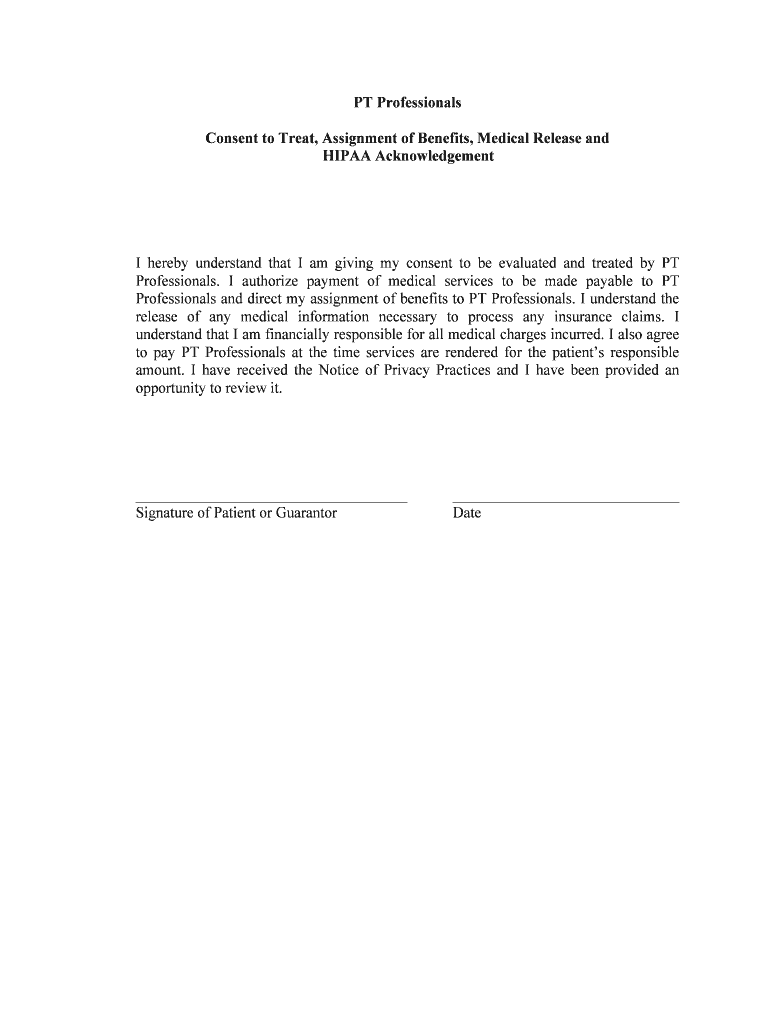 PT Professionals

Consent to Treat, Assignment of Benefits, Medical Release and HIPAA Acknowledgement

I hereby understand that I am giving my consent to be evaluated and treated by PT Professionals. I authorize payment of medical services to be made payable to PT Professionals and direct my assignment of benefits to PT Professionals. I understand the release of any medical information necessary to process any insurance claims. I understand that I am financially responsible for all medical charges incurred. I also agree to pay PT Professionals at the time services are rendered for the patient's responsible amount. I have received the Notice of Privacy Practices and I have been provided an opportunity to review it.

Signature of Patient or Guarantor

Date